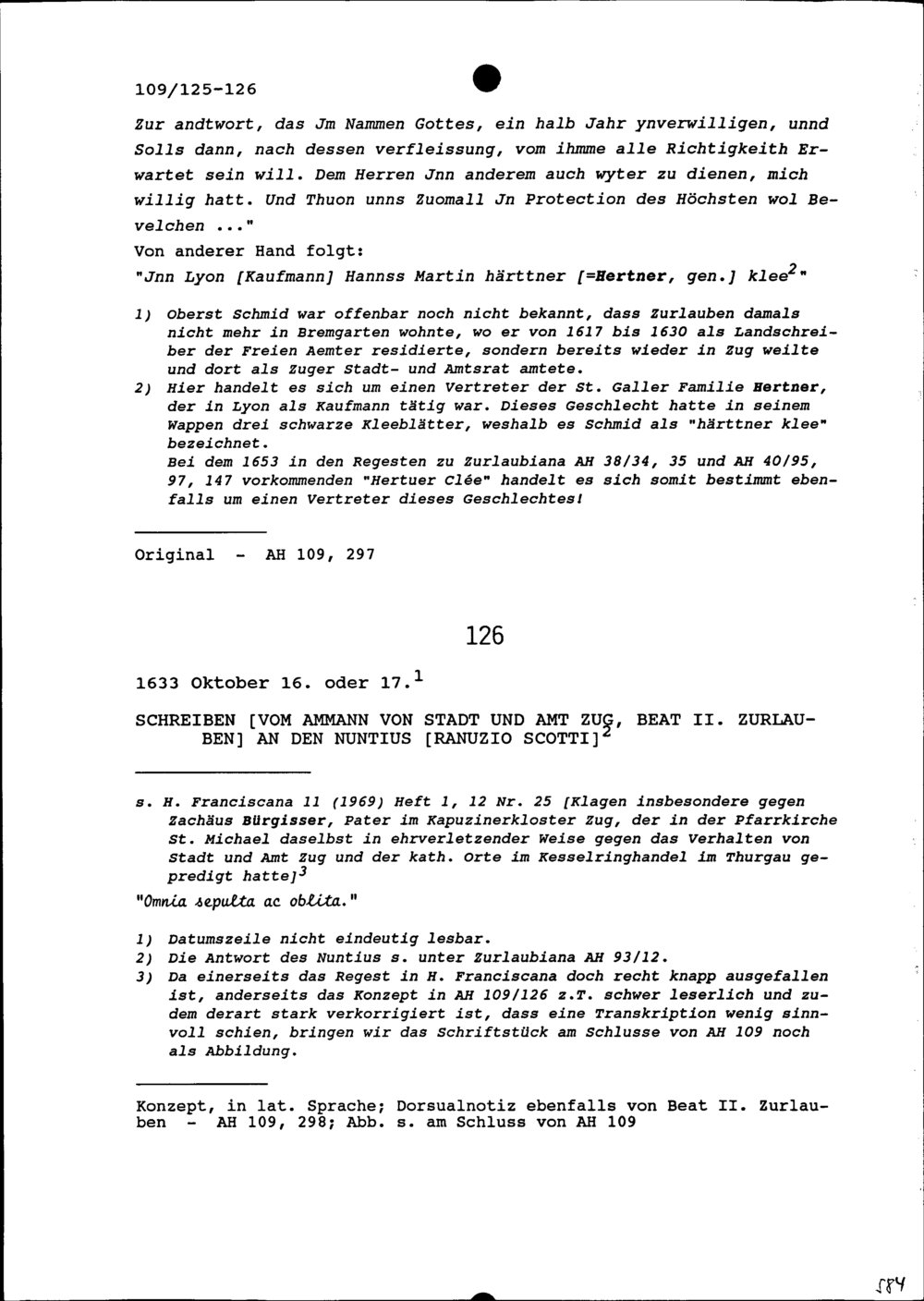 109/125-126

Zur andtwort, das Jm Nammen Gottes, ein halb Jahr ynverwilligen, unnd Solls dann, nach dessen verfleissung, vom ihmme alle Richtigkeith Erwartet sein will. Dem Herren Jnn anderem auch wyter zu dienen, mich willig hatt. Und Thuon unns Zuomall Jn Protection des Höchsten wol Bevelchen ..."

Von anderer Hand folgt:

"Jnn Lyon [Kaufmann] Hannss Martin härttner [=Hertner, gen.] klee$^2$"

1) Oberst Schmid war offenbar noch nicht bekannt, dass Zurlauben damals nicht mehr in Bremgarten wohnte, wo er von 1617 bis 1630 als Landschreiber der Freien Aemter residierte, sondern bereits wieder in Zug weilte und dort als Zuger Stadt- und Amtsrat amtete.
2) Hier handelt es sich um einen Vertreter der St. Galler Familie Hertner, der in Lyon als Kaufmann tätig war. Dieses Geschlecht hatte in seinem Wappen drei schwarze Kleeblätter, weshalb es Schmid als "härttner klee" bezeichnet.
Bei dem 1653 in den Regesten zu Zurlaubiana AH 38/34, 35 und AH 40/95, 97, 147 vorkommenden "Hertuer Clée" handelt es sich somit bestimmt ebenfalls um einen Vertreter dieses Geschlechtes!

Original - AH 109, 297

126

1633 Oktober 16. oder 17.$^1$

SCHREIBEN [VOM AMMANN VON STADT UND AMT ZUG, BEAT II. ZURLAUBEN] AN DEN NUNTIUS [RANUZIO SCOTTI]$^2$

s. H. Franciscana 11 (1969) Heft 1, 12 Nr. 25 [Klagen insbesondere gegen Zachäus Bürgisser, Pater im Kapuzinerkloster Zug, der in der Pfarrkirche St. Michael daselbst in ehrverletzender Weise gegen das Verhalten von Stadt und Amt Zug und der kath. Orte im Kesselringhandel im Thurgau gepredigt hatte]$^3$

"Omnia sepulta ac oblita."

1) Datumszeile nicht eindeutig lesbar.
2) Die Antwort des Nuntius s. unter Zurlaubiana AH 93/12.
3) Da einerseits das Regest in H. Franciscana doch recht knapp ausgefallen ist, anderseits das Konzept in AH 109/126 z.T. schwer leserlich und zudem derart stark verkorrigiert ist, dass eine Transkription wenig sinnvoll schien, bringen wir das Schriftstück am Schlusse von AH 109 noch als Abbildung.

Konzept, in lat. Sprache; Dorsualnotiz ebenfalls von Beat II. Zurlauben - AH 109, 298; Abb. s. am Schluss von AH 109

584